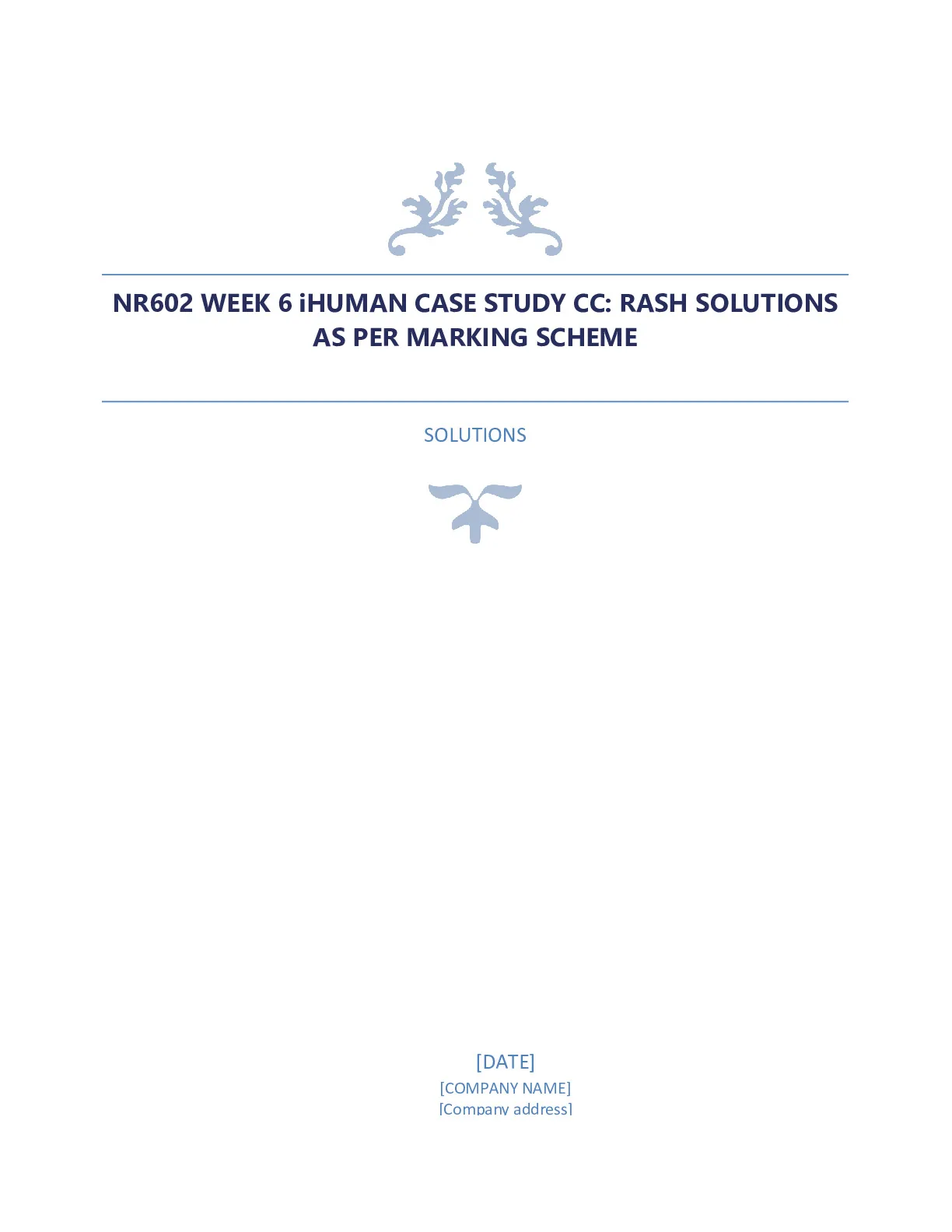 NR602 WEEK 6 iHUMAN CASE STUDY CC: RASH SOLUTIONS AS PER MARKING SCHEME

SOLUTIONS

[DATE]
[COMPANY NAME]
[Company address]